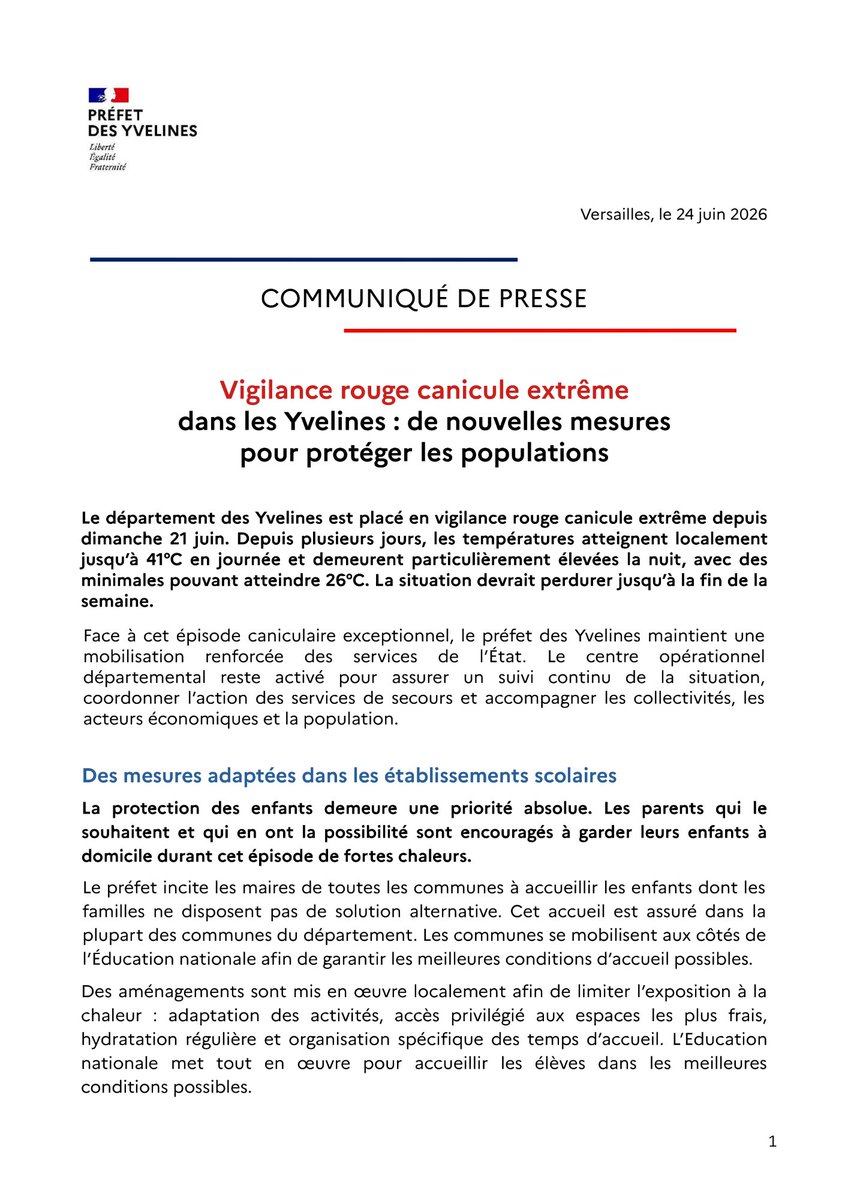 PRÉFET
DES YVELINES
Liberté
Égalité
Fraternité

Versailles, le 24 juin 2026

COMMUNIQUÉ DE PRESSE

Vigilance rouge canicule extrême
dans les Yvelines : de nouvelles mesures pour protéger les populations

Le département des Yvelines est placé en vigilance rouge canicule extrême depuis dimanche 21 juin. Depuis plusieurs jours, les températures atteignent localement jusqu'à 41°C en journée et demeurent particulièrement élevées la nuit, avec des minimales pouvant atteindre 26°C. La situation devrait perdurer jusqu'à la fin de la semaine.

Face à cet épisode caniculaire exceptionnel, le préfet des Yvelines maintient une mobilisation renforcée des services de l'État. Le centre opérationnel départemental reste activé pour assurer un suivi continu de la situation, coordonner l'action des services de secours et accompagner les collectivités, les acteurs économiques et la population.

Des mesures adaptées dans les établissements scolaires

La protection des enfants demeure une priorité absolue. Les parents qui le souhaitent et qui en ont la possibilité sont encouragés à garder leurs enfants à domicile durant cet épisode de fortes chaleurs.

Le préfet incite les maires de toutes les communes à accueillir les enfants dont les familles ne disposent pas de solution alternative. Cet accueil est assuré dans la plupart des communes du département. Les communes se mobilisent aux côtés de l'Éducation nationale afin de garantir les meilleures conditions d'accueil possibles.

Des aménagements sont mis en œuvre localement afin de limiter l'exposition à la chaleur : adaptation des activités, accès privilégié aux espaces les plus frais, hydratation régulière et organisation spécifique des temps d'accueil. L'Education nationale met tout en œuvre pour accueillir les élèves dans les meilleures conditions possibles.

1